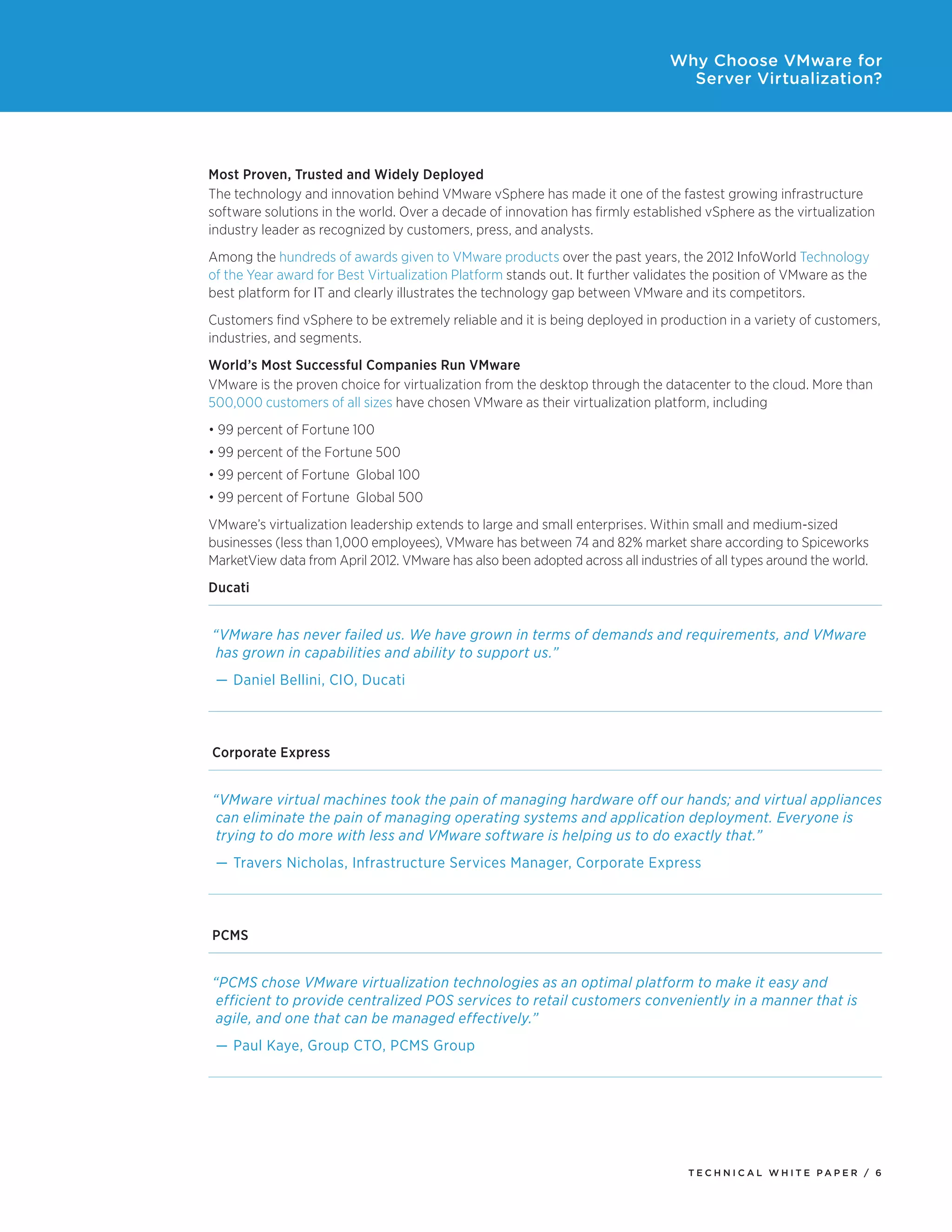 Why Choose VMware for Server Virtualization?

Most Proven, Trusted and Widely Deployed
The technology and innovation behind VMware vSphere has made it one of the fastest growing infrastructure software solutions in the world. Over a decade of innovation has firmly established vSphere as the virtualization industry leader as recognized by customers, press, and analysts.

Among the hundreds of awards given to VMware products over the past years, the 2012 InfoWorld Technology of the Year award for Best Virtualization Platform stands out. It further validates the position of VMware as the best platform for IT and clearly illustrates the technology gap between VMware and its competitors.

Customers find vSphere to be extremely reliable and it is being deployed in production in a variety of customers, industries, and segments.

World's Most Successful Companies Run VMware
VMware is the proven choice for virtualization from the desktop through the datacenter to the cloud. More than 500,000 customers of all sizes have chosen VMware as their virtualization platform, including

• 99 percent of Fortune 100
• 99 percent of the Fortune 500
• 99 percent of Fortune Global 100
• 99 percent of Fortune Global 500

VMware's virtualization leadership extends to large and small enterprises. Within small and medium-sized businesses (less than 1,000 employees), VMware has between 74 and 82% market share according to Spiceworks MarketView data from April 2012. VMware has also been adopted across all industries of all types around the world.

Ducati

"VMware has never failed us. We have grown in terms of demands and requirements, and VMware has grown in capabilities and ability to support us."

— Daniel Bellini, CIO, Ducati

Corporate Express

"VMware virtual machines took the pain of managing hardware off our hands; and virtual appliances can eliminate the pain of managing operating systems and application deployment. Everyone is trying to do more with less and VMware software is helping us to do exactly that."

— Travers Nicholas, Infrastructure Services Manager, Corporate Express

PCMS

"PCMS chose VMware virtualization technologies as an optimal platform to make it easy and efficient to provide centralized POS services to retail customers conveniently in a manner that is agile, and one that can be managed effectively."

— Paul Kaye, Group CTO, PCMS Group

TECHNICAL WHITE PAPER / 6